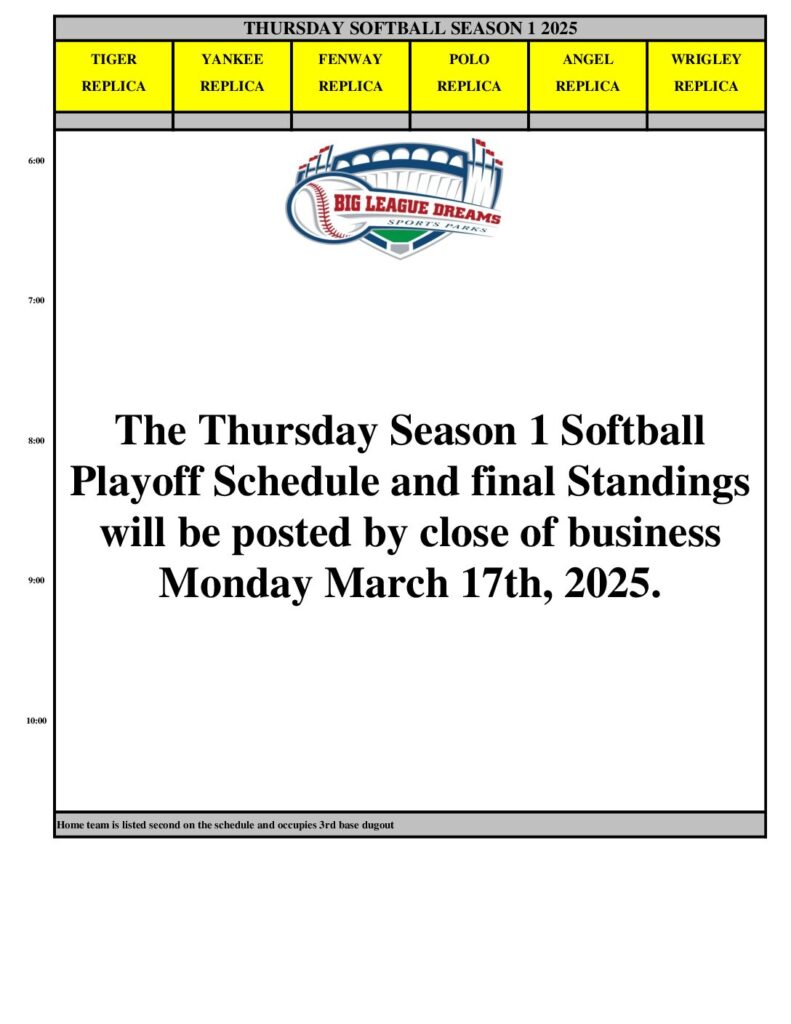 THURSDAY SOFTBALL SEASON 1 2025

| TIGER REPLICA | YANKEE REPLICA | FENWAY REPLICA | POLO REPLICA | ANGEL REPLICA | WRIGLEY REPLICA |
|---|---|---|---|---|---|

6:00

BIG LEAGUE DREAMS
SPORTS PARKS

7:00

8:00

The Thursday Season 1 Softball Playoff Schedule and final Standings will be posted by close of business Monday March 17th, 2025.

9:00

10:00

Home team is listed second on the schedule and occupies 3rd base dugout